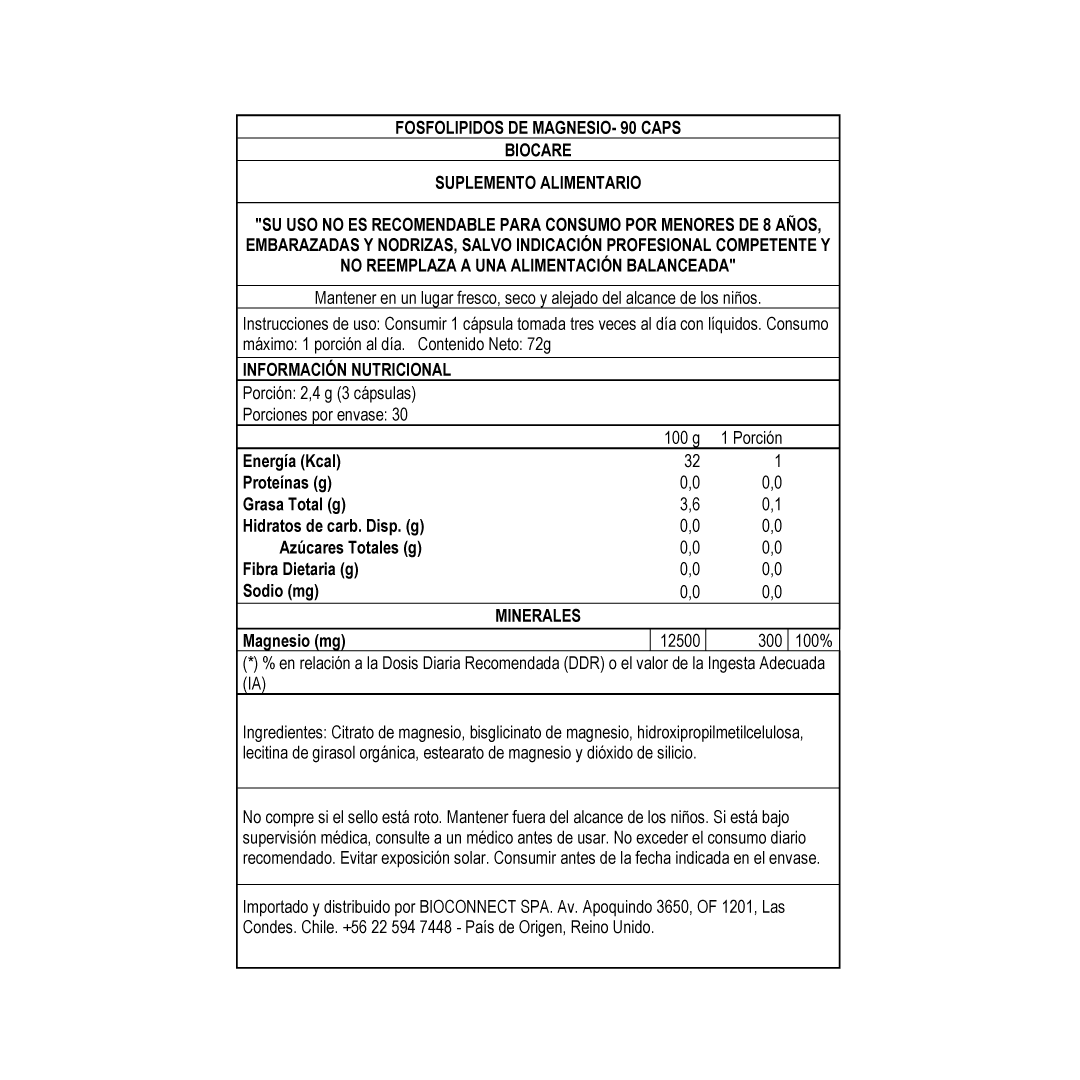 FOSFOLIPIDOS DE MAGNESIO- 90 CAPS
BIOCARE

SUPLEMENTO ALIMENTARIO

"SU USO NO ES RECOMENDABLE PARA CONSUMO POR MENORES DE 8 AÑOS, EMBARAZADAS Y NODRIZAS, SALVO INDICACIÓN PROFESIONAL COMPETENTE Y NO REEMPLAZA A UNA ALIMENTACIÓN BALANCEADA"

Mantener en un lugar fresco, seco y alejado del alcance de los niños.

Instrucciones de uso: Consumir 1 cápsula tomada tres veces al día con líquidos. Consumo máximo: 1 porción al día. Contenido Neto: 72g

INFORMACIÓN NUTRICIONAL
Porción: 2,4 g (3 cápsulas)
Porciones por envase: 30

| | 100 g | 1 Porción | |
|---|---|---|---|
| Energía (Kcal) | 32 | 1 | |
| Proteínas (g) | 0,0 | 0,0 | |
| Grasa Total (g) | 3,6 | 0,1 | |
| Hidratos de carb. Disp. (g) | 0,0 | 0,0 | |
| Azúcares Totales (g) | 0,0 | 0,0 | |
| Fibra Dietaria (g) | 0,0 | 0,0 | |
| Sodio (mg) | 0,0 | 0,0 | |
| MINERALES | | | |
| Magnesio (mg) | 12500 | 300 | 100% |

(*) % en relación a la Dosis Diaria Recomendada (DDR) o el valor de la Ingesta Adecuada (IA)

Ingredientes: Citrato de magnesio, bisglicinato de magnesio, hidroxipropilmetilcelulosa, lecitina de girasol orgánica, estearato de magnesio y dióxido de silicio.

No compre si el sello está roto. Mantener fuera del alcance de los niños. Si está bajo supervisión médica, consulte a un médico antes de usar. No exceder el consumo diario recomendado. Evitar exposición solar. Consumir antes de la fecha indicada en el envase.

Importado y distribuido por BIOCONNECT SPA. Av. Apoquindo 3650, OF 1201, Las Condes. Chile. +56 22 594 7448 - País de Origen, Reino Unido.